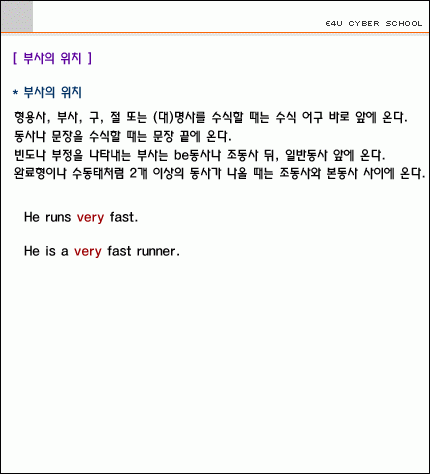 E4U CYBER SCHOOL

[ 부사의 위치 ]

* 부사의 위치

형용사, 부사, 구, 절 또는 (대)명사를 수식할 때는 수식 어구 바로 앞에 온다.
동사나 문장을 수식할 때는 문장 끝에 온다.
빈도나 부정을 나타내는 부사는 be동사나 조동사 뒤, 일반동사 앞에 온다.
완료형이나 수동태처럼 2개 이상의 동사가 나올 때는 조동사와 본동사 사이에 온다.

He runs very fast.

He is a very fast runner.